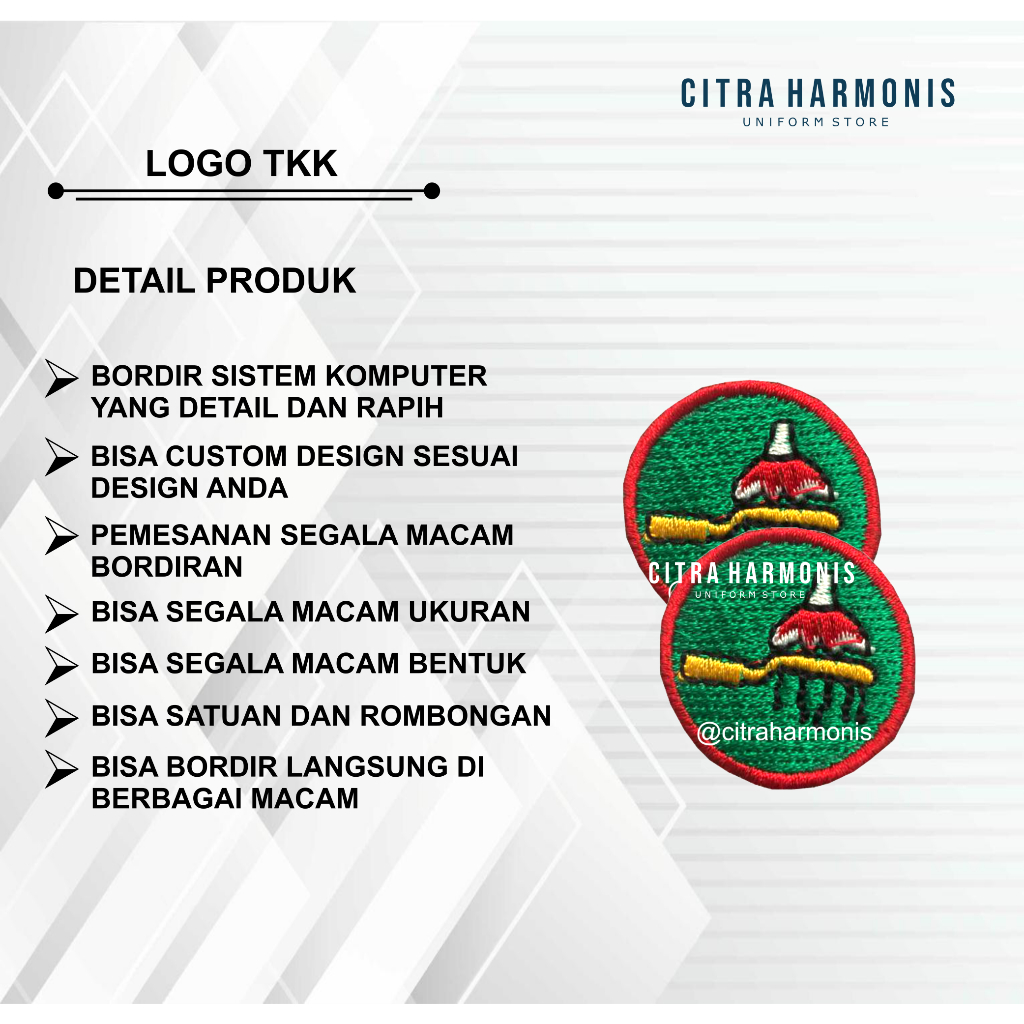 CITRA HARMONIS
UNIFORM STORE

LOGO TKK

DETAIL PRODUK

➢ BORDIR SISTEM KOMPUTER YANG DETAIL DAN RAPIH
➢ BISA CUSTOM DESIGN SESUAI DESIGN ANDA
➢ PEMESANAN SEGALA MACAM BORDIRAN
➢ BISA SEGALA MACAM UKURAN
➢ BISA SEGALA MACAM BENTUK
➢ BISA SATUAN DAN ROMBONGAN
➢ BISA BORDIR LANGSUNG DI BERBAGAI MACAM

CITRA HARMONIS
UNIFORM STORE
@citraharmonis